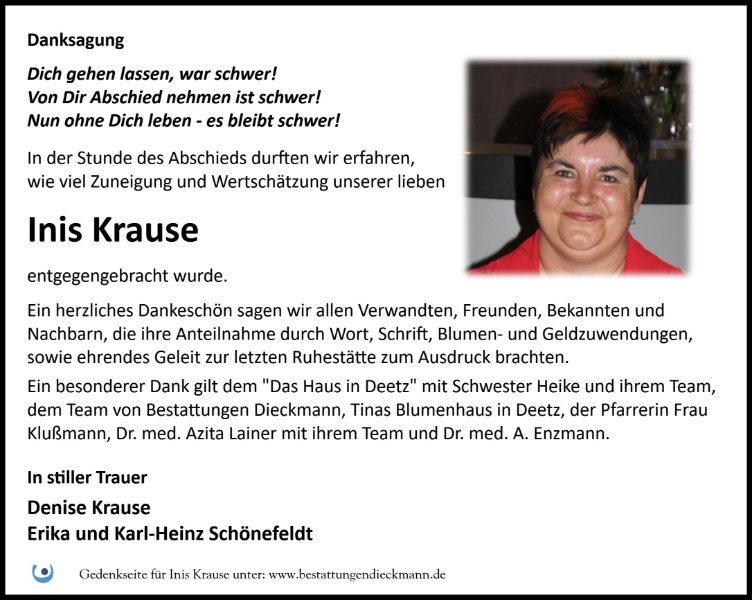 Danksagung

Dich gehen lassen, war schwer!
Von Dir Abschied nehmen ist schwer!
Nun ohne Dich leben - es bleibt schwer!

In der Stunde des Abschieds durften wir erfahren, wie viel Zuneigung und Wertschätzung unserer lieben

Inis Krause

entgegengebracht wurde.

Ein herzliches Dankeschön sagen wir allen Verwandten, Freunden, Bekannten und Nachbarn, die ihre Anteilnahme durch Wort, Schrift, Blumen- und Geldzuwendungen, sowie ehrendes Geleit zur letzten Ruhestätte zum Ausdruck brachten.

Ein besonderer Dank gilt dem "Das Haus in Deetz" mit Schwester Heike und ihrem Team, dem Team von Bestattungen Dieckmann, Tinas Blumenhaus in Deetz, der Pfarrerin Frau Klußmann, Dr. med. Azita Lainer mit ihrem Team und Dr. med. A. Enzmann.

In stiller Trauer

Denise Krause
Erika und Karl-Heinz Schönefeldt

Gedenkseite für Inis Krause unter: www.bestattungendieckmann.de